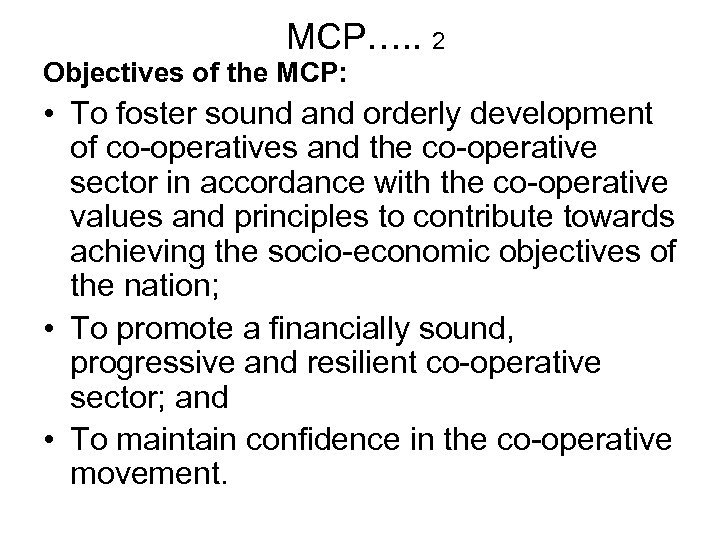 MCP….. 2

Objectives of the MCP:

• To foster sound and orderly development of co-operatives and the co-operative sector in accordance with the co-operative values and principles to contribute towards achieving the socio-economic objectives of the nation;

• To promote a financially sound, progressive and resilient co-operative sector; and

• To maintain confidence in the co-operative movement.